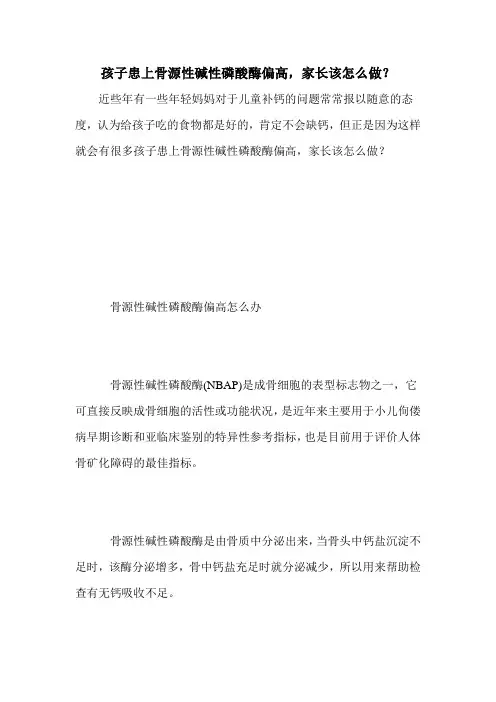 孩子患上骨源性碱性磷酸酶偏高，家长该怎么做？

近些年有一些年轻妈妈对于儿童补钙的问题常常报以随意的态度，认为给孩子吃的食物都是好的，肯定不会缺钙，但正是因为这样就会有很多孩子患上骨源性碱性磷酸酶偏高，家长该怎么做？

骨源性碱性磷酸酶偏高怎么办

骨源性碱性磷酸酶(NBAP)是成骨细胞的表型标志物之一，它可直接反映成骨细胞的活性或功能状况，是近年来主要用于小儿佝偻病早期诊断和亚临床鉴别的特异性参考指标，也是目前用于评价人体骨矿化障碍的最佳指标。

骨源性碱性磷酸酶是由骨质中分泌出来，当骨头中钙盐沉淀不足时，该酶分泌增多，骨中钙盐充足时就分泌减少，所以用来帮助检查有无钙吸收不足。